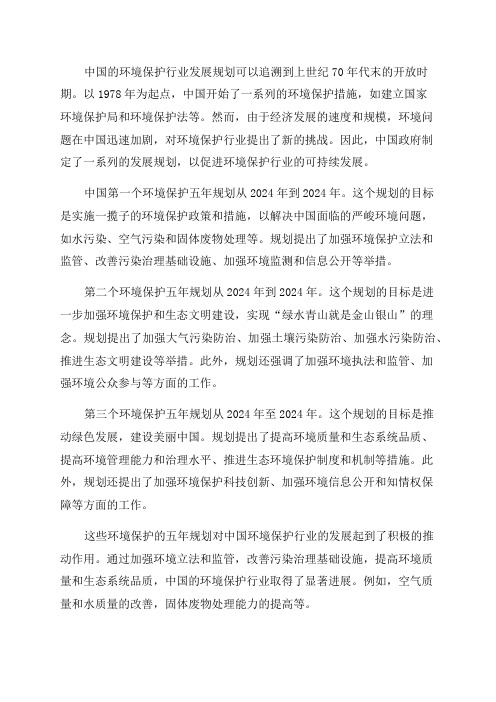 中国的环境保护行业发展规划可以追溯到上世纪70年代末的开放时期。以1978年为起点，中国开始了一系列的环境保护措施，如建立国家环境保护局和环境保护法等。然而，由于经济发展的速度和规模，环境问题在中国迅速加剧，对环境保护行业提出了新的挑战。因此，中国政府制定了一系列的发展规划，以促进环境保护行业的可持续发展。

中国第一个环境保护五年规划从2024年到2024年。这个规划的目标是实施一揽子的环境保护政策和措施，以解决中国面临的严峻环境问题，如水污染、空气污染和固体废物处理等。规划提出了加强环境保护立法和监管、改善污染治理基础设施、加强环境监测和信息公开等举措。

第二个环境保护五年规划从2024年到2024年。这个规划的目标是进一步加强环境保护和生态文明建设，实现“绿水青山就是金山银山”的理念。规划提出了加强大气污染防治、加强土壤污染防治、加强水污染防治、推进生态文明建设等举措。此外，规划还强调了加强环境执法和监管、加强环境公众参与等方面的工作。

第三个环境保护五年规划从2024年至2024年。这个规划的目标是推动绿色发展，建设美丽中国。规划提出了提高环境质量和生态系统品质、提高环境管理能力和治理水平、推进生态环境保护制度和机制等措施。此外，规划还提出了加强环境保护科技创新、加强环境信息公开和知情权保障等方面的工作。

这些环境保护的五年规划对中国环境保护行业的发展起到了积极的推动作用。通过加强环境立法和监管，改善污染治理基础设施，提高环境质量和生态系统品质，中国的环境保护行业取得了显著进展。例如，空气质量和水质量的改善，固体废物处理能力的提高等。